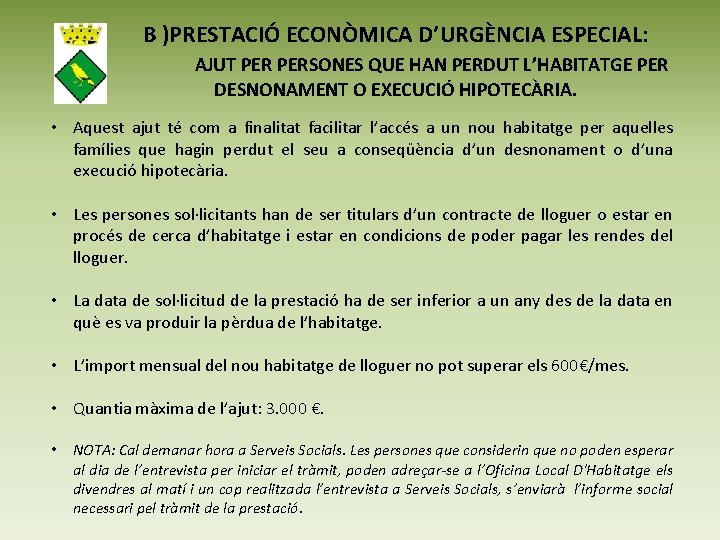 B )PRESTACIÓ ECONÒMICA D'URGÈNCIA ESPECIAL:

AJUT PER PERSONES QUE HAN PERDUT L'HABITATGE PER DESNONAMENT O EXECUCIÓ HIPOTECÀRIA.

• Aquest ajut té com a finalitat facilitar l'accés a un nou habitatge per aquelles famílies que hagin perdut el seu a conseqüència d'un desnonament o d'una execució hipotecària.

• Les persones sol·licitants han de ser titulars d'un contracte de lloguer o estar en procés de cerca d'habitatge i estar en condicions de poder pagar les rendes del lloguer.

• La data de sol·licitud de la prestació ha de ser inferior a un any des de la data en què es va produir la pèrdua de l'habitatge.

• L'import mensual del nou habitatge de lloguer no pot superar els 600€/mes.

• Quantia màxima de l'ajut: 3.000 €.

• NOTA: Cal demanar hora a Serveis Socials. Les persones que considerin que no poden esperar al dia de l'entrevista per iniciar el tràmit, poden adreçar-se a l'Oficina Local D'Habitatge els divendres al matí i un cop realitzada l'entrevista a Serveis Socials, s'enviarà l'informe social necessari pel tràmit de la prestació.